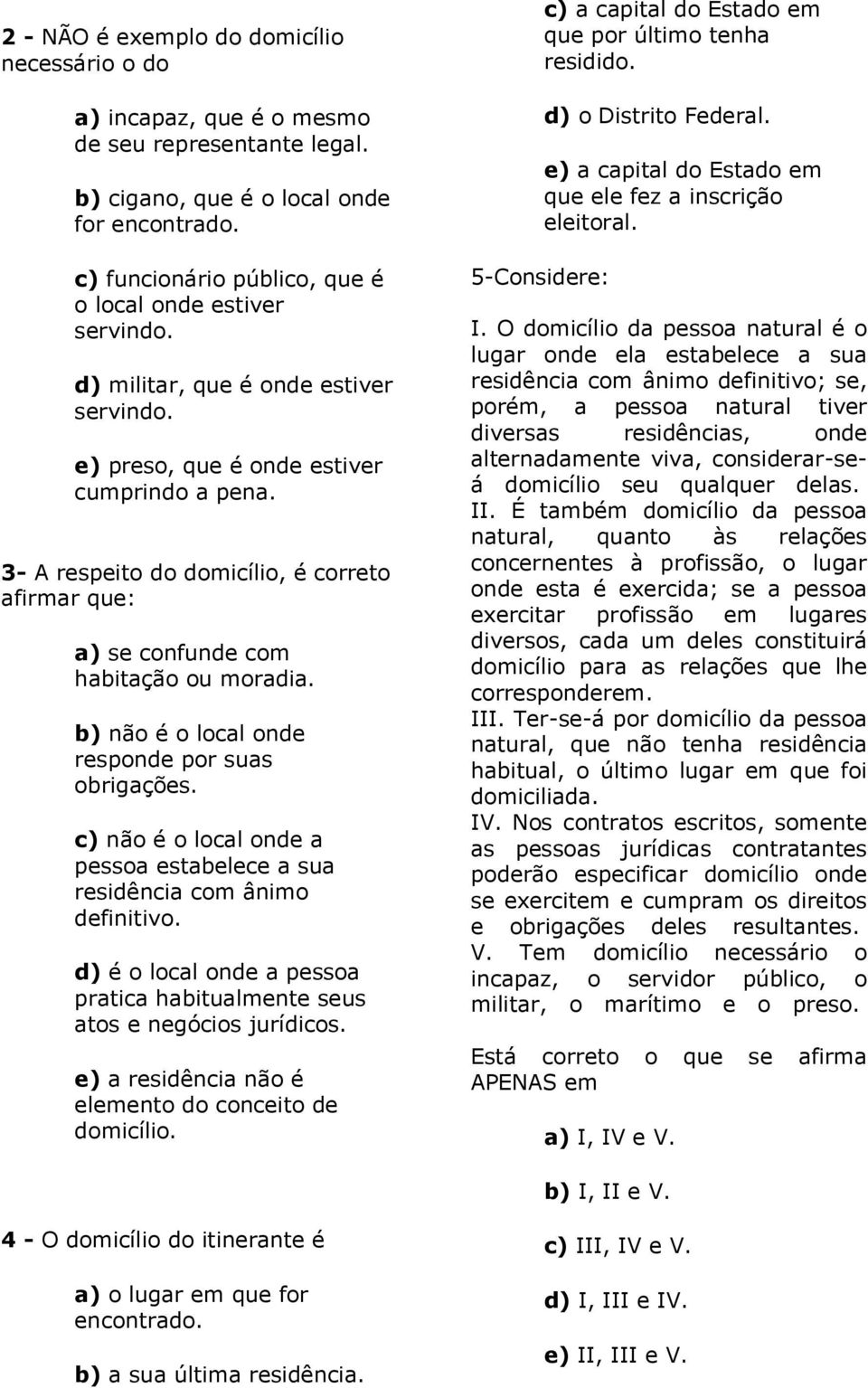 2 - NÃO é exemplo do domicílio necessário o do

a) incapaz, que é o mesmo de seu representante legal.

b) cigano, que é o local onde for encontrado.

c) funcionário público, que é o local onde estiver servindo.

d) militar, que é onde estiver servindo.

e) preso, que é onde estiver cumprindo a pena.

3- A respeito do domicílio, é correto afirmar que:

a) se confunde com habitação ou moradia.

b) não é o local onde responde por suas obrigações.

c) não é o local onde a pessoa estabelece a sua residência com ânimo definitivo.

d) é o local onde a pessoa pratica habitualmente seus atos e negócios jurídicos.

e) a residência não é elemento do conceito de domicílio.

4 - O domicílio do itinerante é

a) o lugar em que for encontrado.

b) a sua última residência.

c) a capital do Estado em que por último tenha residido.

d) o Distrito Federal.

e) a capital do Estado em que ele fez a inscrição eleitoral.

5-Considere:

I. O domicílio da pessoa natural é o lugar onde ela estabelece a sua residência com ânimo definitivo; se, porém, a pessoa natural tiver diversas residências, onde alternadamente viva, considerar-se-á domicílio seu qualquer delas.
II. É também domicílio da pessoa natural, quanto às relações concernentes à profissão, o lugar onde esta é exercida; se a pessoa exercitar profissão em lugares diversos, cada um deles constituirá domicílio para as relações que lhe corresponderem.
III. Ter-se-á por domicílio da pessoa natural, que não tenha residência habitual, o último lugar em que foi domiciliada.
IV. Nos contratos escritos, somente as pessoas jurídicas contratantes poderão especificar domicílio onde se exercitem e cumpram os direitos e obrigações deles resultantes.
V. Tem domicílio necessário o incapaz, o servidor público, o militar, o marítimo e o preso.

Está correto o que se afirma APENAS em

a) I, IV e V.

b) I, II e V.

c) III, IV e V.

d) I, III e IV.

e) II, III e V.